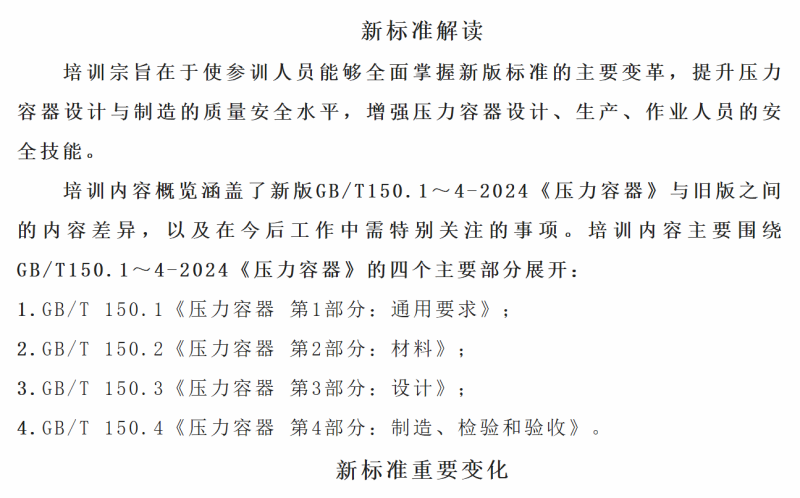 新标准解读

培训宗旨在于使参训人员能够全面掌握新版标准的主要变革，提升压力容器设计与制造的质量安全水平，增强压力容器设计、生产、作业人员的安全技能。

培训内容概览涵盖了新版GB/T150.1～4-2024《压力容器》与旧版之间的内容差异，以及在今后工作中需特别关注的事项。培训内容主要围绕GB/T150.1～4-2024《压力容器》的四个主要部分展开：

1.GB/T 150.1《压力容器 第1部分：通用要求》；

2.GB/T 150.2《压力容器 第2部分：材料》；

3.GB/T 150.3《压力容器 第3部分：设计》；

4.GB/T 150.4《压力容器 第4部分：制造、检验和验收》。

新标准重要变化